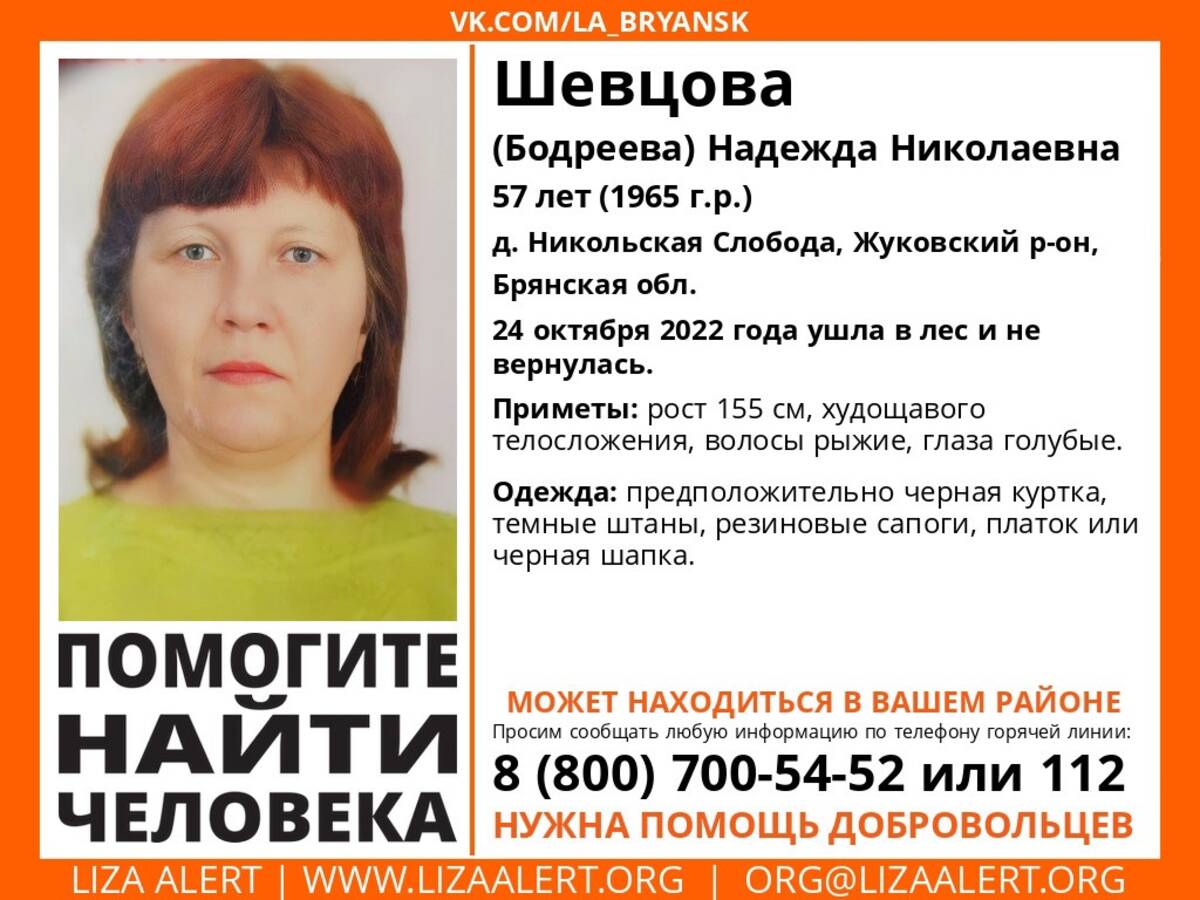 VK.COM/LA_BRYANSK

Шевцова
(Бодреева) Надежда Николаевна
57 лет (1965 г.р.)
д. Никольская Слобода, Жуковский р-он, Брянская обл.
24 октября 2022 года ушла в лес и не вернулась.

Приметы: рост 155 см, худощавого телосложения, волосы рыжие, глаза голубые.

Одежда: предположительно черная куртка, темные штаны, резиновые сапоги, платок или черная шапка.

ПОМОГИТЕ
НАЙТИ
ЧЕЛОВЕКА

МОЖЕТ НАХОДИТЬСЯ В ВАШЕМ РАЙОНЕ
Просим сообщать любую информацию по телефону горячей линии:
8 (800) 700-54-52 или 112
НУЖНА ПОМОЩЬ ДОБРОВОЛЬЦЕВ

LIZA ALERT | WWW.LIZAALERT.ORG | ORG@LIZAALERT.ORG